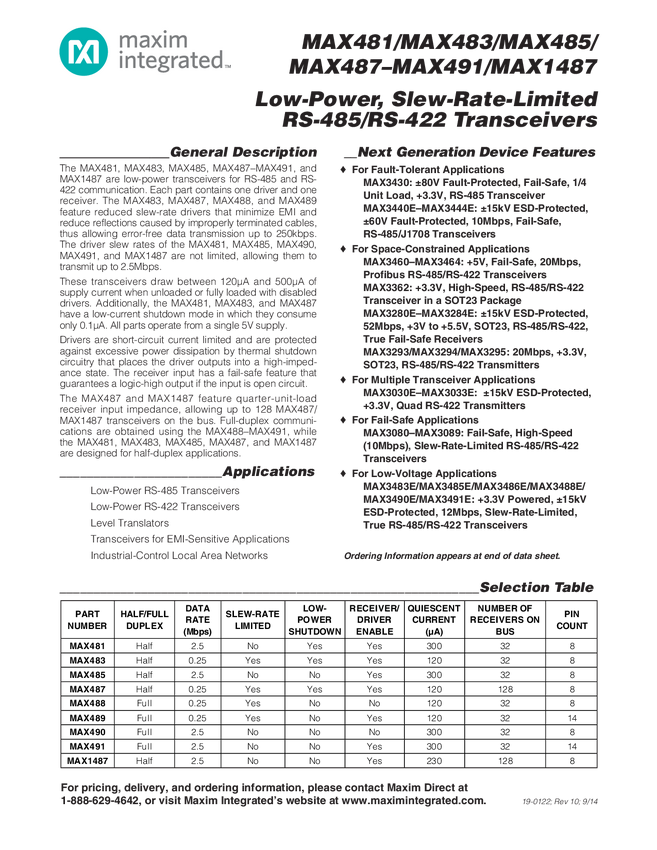 maxim integrated™

MAX481/MAX483/MAX485/
MAX487–MAX491/MAX1487

Low-Power, Slew-Rate-Limited
RS-485/RS-422 Transceivers

General Description

The MAX481, MAX483, MAX485, MAX487–MAX491, and MAX1487 are low-power transceivers for RS-485 and RS-422 communication. Each part contains one driver and one receiver. The MAX483, MAX487, MAX488, and MAX489 feature reduced slew-rate drivers that minimize EMI and reduce reflections caused by improperly terminated cables, thus allowing error-free data transmission up to 250kbps. The driver slew rates of the MAX481, MAX485, MAX490, MAX491, and MAX1487 are not limited, allowing them to transmit up to 2.5Mbps.

These transceivers draw between 120μA and 500μA of supply current when unloaded or fully loaded with disabled drivers. Additionally, the MAX481, MAX483, and MAX487 have a low-current shutdown mode in which they consume only 0.1μA. All parts operate from a single 5V supply.

Drivers are short-circuit current limited and are protected against excessive power dissipation by thermal shutdown circuitry that places the driver outputs into a high-impedance state. The receiver input has a fail-safe feature that guarantees a logic-high output if the input is open circuit.

The MAX487 and MAX1487 feature quarter-unit-load receiver input impedance, allowing up to 128 MAX487/MAX1487 transceivers on the bus. Full-duplex communications are obtained using the MAX488–MAX491, while the MAX481, MAX483, MAX485, MAX487, and MAX1487 are designed for half-duplex applications.

Applications

Low-Power RS-485 Transceivers
Low-Power RS-422 Transceivers
Level Translators
Transceivers for EMI-Sensitive Applications
Industrial-Control Local Area Networks

Next Generation Device Features

♦ For Fault-Tolerant Applications
MAX3430: ±80V Fault-Protected, Fail-Safe, 1/4 Unit Load, +3.3V, RS-485 Transceiver
MAX3440E–MAX3444E: ±15kV ESD-Protected, ±60V Fault-Protected, 10Mbps, Fail-Safe, RS-485/J1708 Transceivers

♦ For Space-Constrained Applications
MAX3460–MAX3464: +5V, Fail-Safe, 20Mbps, Profibus RS-485/RS-422 Transceivers
MAX3362: +3.3V, High-Speed, RS-485/RS-422 Transceiver in a SOT23 Package
MAX3280E–MAX3284E: ±15kV ESD-Protected, 52Mbps, +3V to +5.5V, SOT23, RS-485/RS-422, True Fail-Safe Receivers
MAX3293/MAX3294/MAX3295: 20Mbps, +3.3V, SOT23, RS-485/RS-422 Transmitters

♦ For Multiple Transceiver Applications
MAX3030E–MAX3033E: ±15kV ESD-Protected, +3.3V, Quad RS-422 Transmitters

♦ For Fail-Safe Applications
MAX3080–MAX3089: Fail-Safe, High-Speed (10Mbps), Slew-Rate-Limited RS-485/RS-422 Transceivers

♦ For Low-Voltage Applications
MAX3483E/MAX3485E/MAX3486E/MAX3488E/MAX3490E/MAX3491E: +3.3V Powered, ±15kV ESD-Protected, 12Mbps, Slew-Rate-Limited, True RS-485/RS-422 Transceivers

Ordering Information appears at end of data sheet.

Selection Table

| PART NUMBER | HALF/FULL DUPLEX | DATA RATE (Mbps) | SLEW-RATE LIMITED | LOW-POWER SHUTDOWN | RECEIVER/ DRIVER ENABLE | QUIESCENT CURRENT (μA) | NUMBER OF RECEIVERS ON BUS | PIN COUNT |
|---|---|---|---|---|---|---|---|---|
| MAX481 | Half | 2.5 | No | Yes | Yes | 300 | 32 | 8 |
| MAX483 | Half | 0.25 | Yes | Yes | Yes | 120 | 32 | 8 |
| MAX485 | Half | 2.5 | No | No | Yes | 300 | 32 | 8 |
| MAX487 | Half | 0.25 | Yes | Yes | Yes | 120 | 128 | 8 |
| MAX488 | Full | 0.25 | Yes | No | No | 120 | 32 | 8 |
| MAX489 | Full | 0.25 | Yes | No | Yes | 120 | 32 | 14 |
| MAX490 | Full | 2.5 | No | No | No | 300 | 32 | 8 |
| MAX491 | Full | 2.5 | No | No | Yes | 300 | 32 | 14 |
| MAX1487 | Half | 2.5 | No | No | Yes | 230 | 128 | 8 |

For pricing, delivery, and ordering information, please contact Maxim Direct at 1-888-629-4642, or visit Maxim Integrated's website at www.maximintegrated.com.

19-0122; Rev 10; 9/14